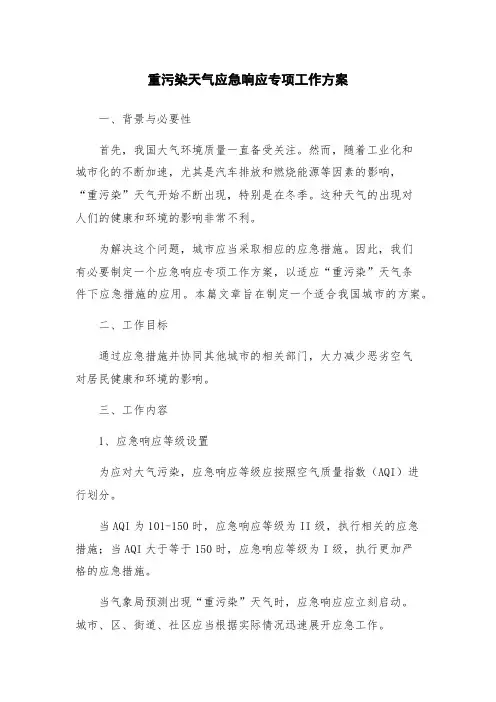 重污染天气应急响应专项工作方案

一、背景与必要性

首先，我国大气环境质量一直备受关注。然而，随着工业化和城市化的不断加速，尤其是汽车排放和燃烧能源等因素的影响，“重污染”天气开始不断出现，特别是在冬季。这种天气的出现对人们的健康和环境的影响非常不利。

为解决这个问题，城市应当采取相应的应急措施。因此，我们有必要制定一个应急响应专项工作方案，以适应“重污染”天气条件下应急措施的应用。本篇文章旨在制定一个适合我国城市的方案。

二、工作目标

通过应急措施并协同其他城市的相关部门，大力减少恶劣空气对居民健康和环境的影响。

三、工作内容

1、应急响应等级设置

为应对大气污染，应急响应等级应按照空气质量指数（AQI）进行划分。

当AQI为101-150时，应急响应等级为II级，执行相关的应急措施；当AQI大于等于150时，应急响应等级为I级，执行更加严格的应急措施。

当气象局预测出现“重污染”天气时，应急响应应立刻启动。城市、区、街道、社区应当根据实际情况迅速展开应急工作。